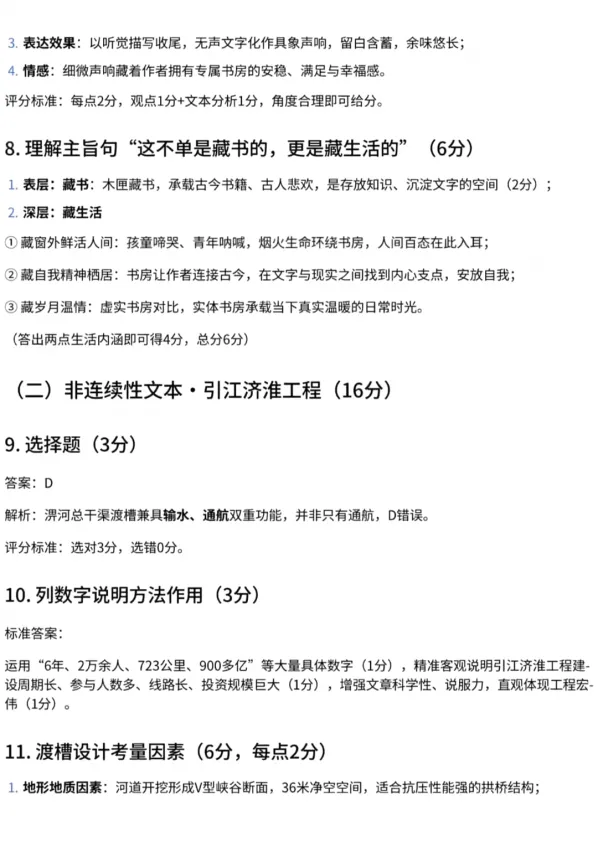 3. 表达效果：以听觉描写收尾，无声文字化作具象声响，留白含蓄，余味悠长；

4. 情感：细微声响藏着作者拥有专属书房的安稳、满足与幸福感。

评分标准：每点2分，观点1分+文本分析1分，角度合理即可给分。

8. 理解主旨句“这不单是藏书的，更是藏生活的”（6分）

1. 表层：藏书：木匣藏书，承载古今书籍、古人悲欢，是存放知识、沉淀文字的空间（2分）；

2. 深层：藏生活

① 藏窗外鲜活人间：孩童啼哭、青年呐喊，烟火生命环绕书房，人间百态在此入耳；

② 藏自我精神栖居：书房让作者连接古今，在文字与现实之间找到内心支点，安放自我；

③ 藏岁月温情：虚实书房对比，实体书房承载当下真实温暖的日常时光。

（答出两点生活内涵即可得4分，总分6分）

（二）非连续性文本·引江济淮工程（16分）

9. 选择题（3分）

答案：D

解析：淠河总干渠渡槽兼具输水、通航双重功能，并非只有通航，D错误。

评分标准：选对3分，选错0分。

10. 列数字说明方法作用（3分）

标准答案：

运用“6年、2万余人、723公里、900多亿”等大量具体数字（1分），精准客观说明引江济淮工程建设周期长、参与人数多、线路长、投资规模巨大（1分），增强文章科学性、说服力，直观体现工程宏伟（1分）。

11. 渡槽设计考量因素（6分，每点2分）

1. 地形地质因素：河道开挖形成V型峡谷断面，36米净空空间，适合抗压性能强的拱桥结构；